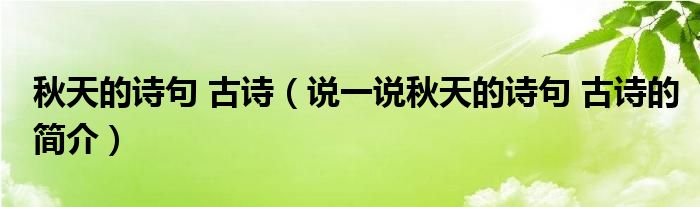 秋天的诗句 古诗（说一说秋天的诗句 古诗的简介）